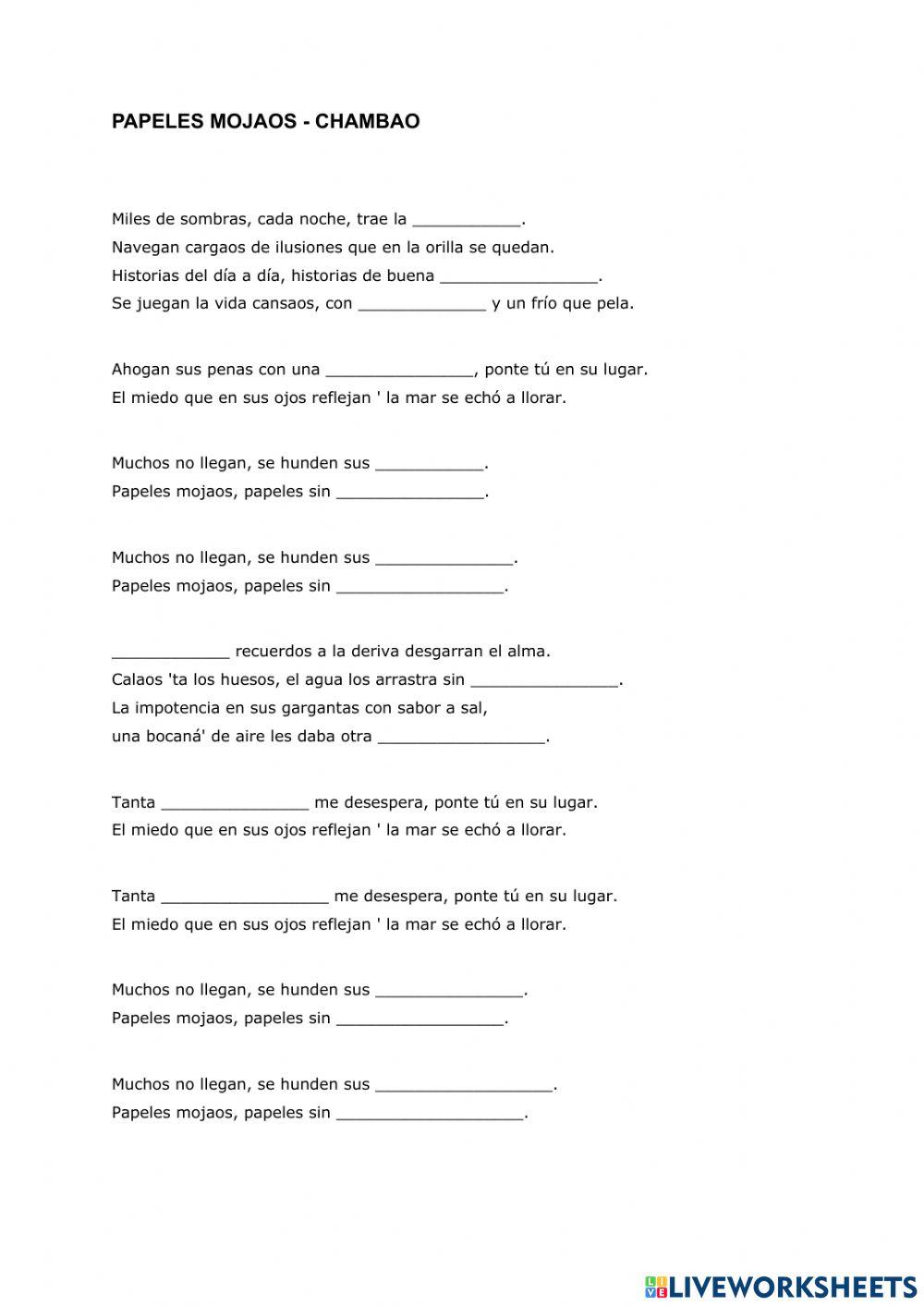 PAPELES MOJAOS - CHAMBAO

Miles de sombras, cada noche, trae la ___________.
Navegan cargaos de ilusiones que en la orilla se quedan.
Historias del día a día, historias de buena ________________.
Se juegan la vida cansaos, con _____________ y un frío que pela.

Ahogan sus penas con una _______________, ponte tú en su lugar.
El miedo que en sus ojos reflejan ' la mar se echó a llorar.

Muchos no llegan, se hunden sus ___________.
Papeles mojaos, papeles sin _______________.

Muchos no llegan, se hunden sus ______________.
Papeles mojaos, papeles sin _________________.

____________ recuerdos a la deriva desgarran el alma.
Calaos 'ta los huesos, el agua los arrastra sin _______________.
La impotencia en sus gargantas con sabor a sal,
una bocaná' de aire les daba otra _________________.

Tanta _______________ me desespera, ponte tú en su lugar.
El miedo que en sus ojos reflejan ' la mar se echó a llorar.

Tanta _________________ me desespera, ponte tú en su lugar.
El miedo que en sus ojos reflejan ' la mar se echó a llorar.

Muchos no llegan, se hunden sus _______________.
Papeles mojaos, papeles sin _________________.

Muchos no llegan, se hunden sus __________________.
Papeles mojaos, papeles sin ___________________.

LIVEWORKSHEETS